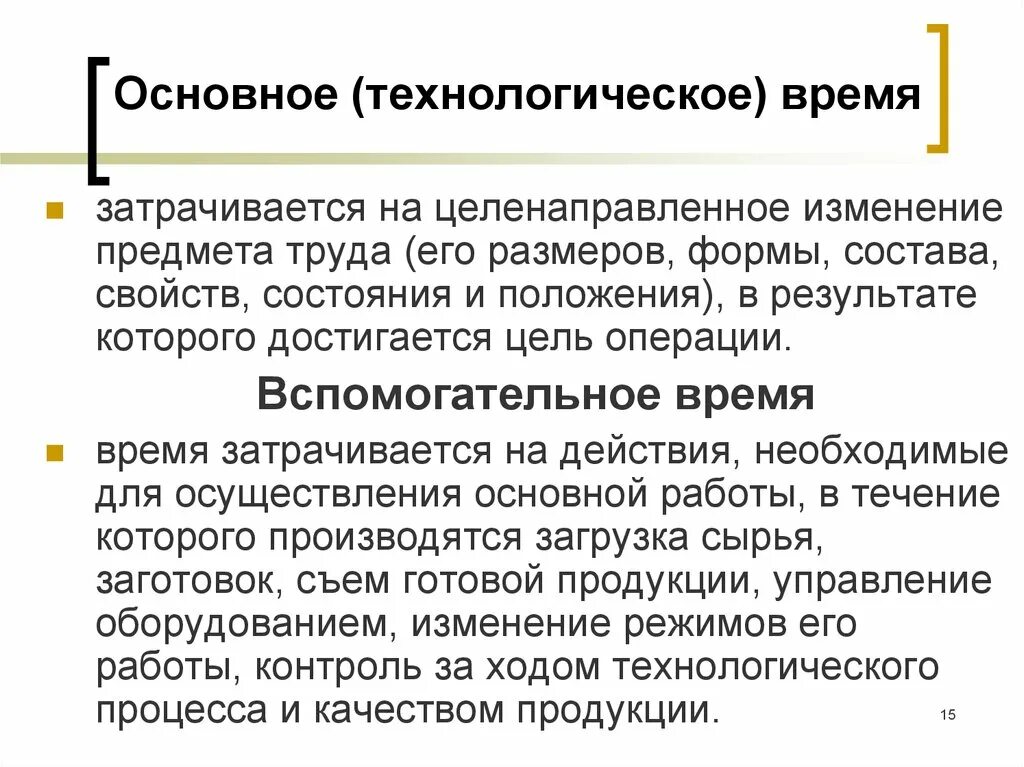 Основное (технологическое) время

затрачивается на целенаправленное изменение предмета труда (его размеров, формы, состава, свойств, состояния и положения), в результате которого достигается цель операции.

Вспомогательное время

время затрачивается на действия, необходимые для осуществления основной работы, в течение которого производятся загрузка сырья, заготовок, съем готовой продукции, управление оборудованием, изменение режимов его работы, контроль за ходом технологического процесса и качеством продукции.

15